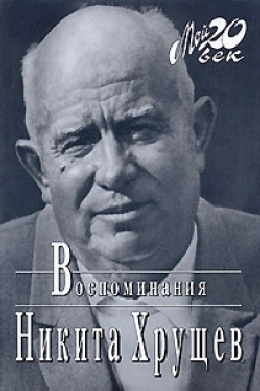 Мой 20 век

Воспоминания

Никита Хрущев